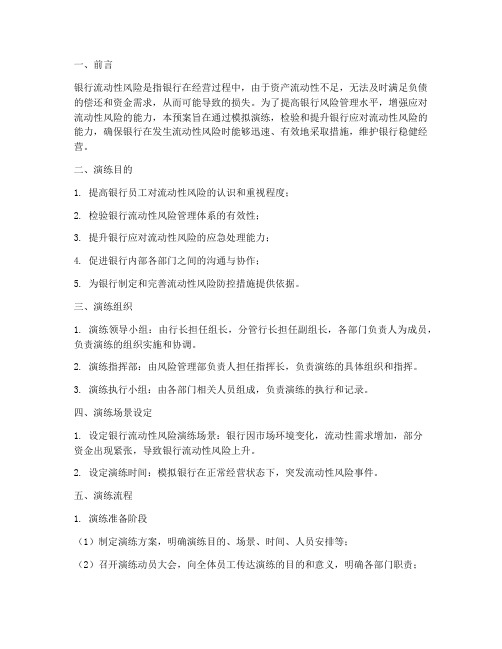 一、前言

银行流动性风险是指银行在经营过程中，由于资产流动性不足，无法及时满足负债的偿还和资金需求，从而可能导致的损失。为了提高银行风险管理水平，增强应对流动性风险的能力，本预案旨在通过模拟演练，检验和提升银行应对流动性风险的能力，确保银行在发生流动性风险时能够迅速、有效地采取措施，维护银行稳健经营。

二、演练目的

1. 提高银行员工对流动性风险的认识和重视程度；

2. 检验银行流动性风险管理体系的有效性；

3. 提升银行应对流动性风险的应急处理能力；

4. 促进银行内部各部门之间的沟通与协作；

5. 为银行制定和完善流动性风险防控措施提供依据。

三、演练组织

1. 演练领导小组：由行长担任组长，分管行长担任副组长，各部门负责人为成员，负责演练的组织实施和协调。

2. 演练指挥部：由风险管理部负责人担任指挥长，负责演练的具体组织和指挥。

3. 演练执行小组：由各部门相关人员组成，负责演练的执行和记录。

四、演练场景设定

1. 设定银行流动性风险演练场景：银行因市场环境变化，流动性需求增加，部分资金出现紧张，导致银行流动性风险上升。

2. 设定演练时间：模拟银行在正常经营状态下，突发流动性风险事件。

五、演练流程

1. 演练准备阶段

（1）制定演练方案，明确演练目的、场景、时间、人员安排等；

（2）召开演练动员大会，向全体员工传达演练的目的和意义，明确各部门职责；